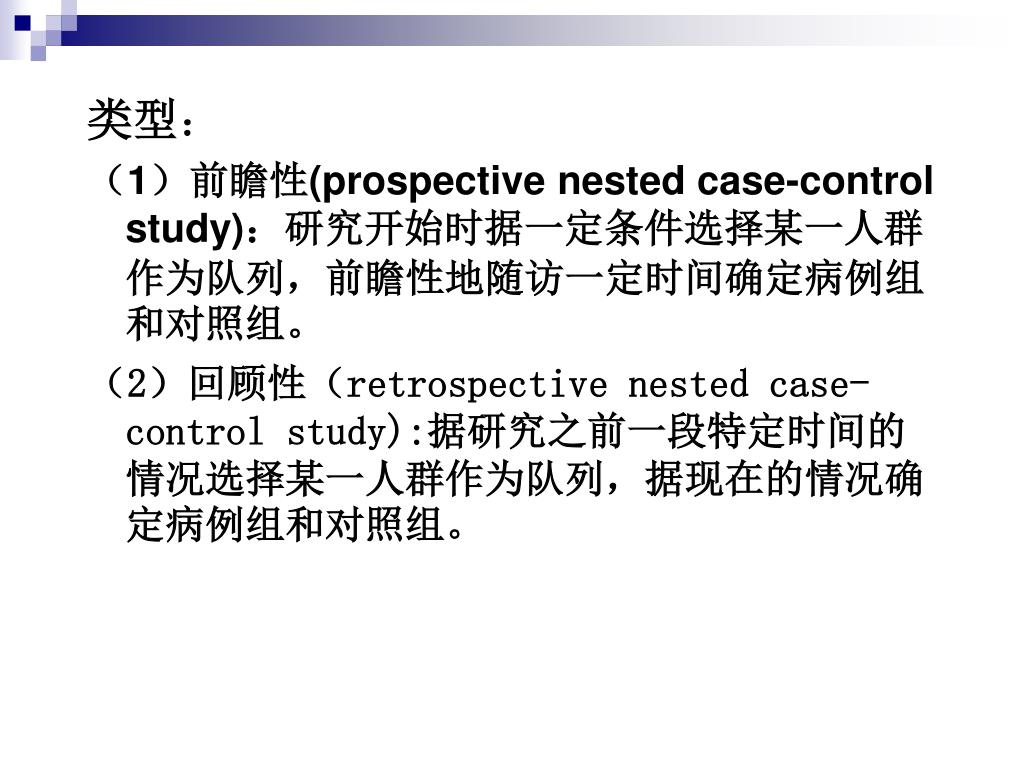 类型：

（1）前瞻性(prospective nested case-control study)：研究开始时据一定条件选择某一人群作为队列，前瞻性地随访一定时间确定病例组和对照组。

（2）回顾性（retrospective nested case-control study):据研究之前一段特定时间的情况选择某一人群作为队列，据现在的情况确定病例组和对照组。